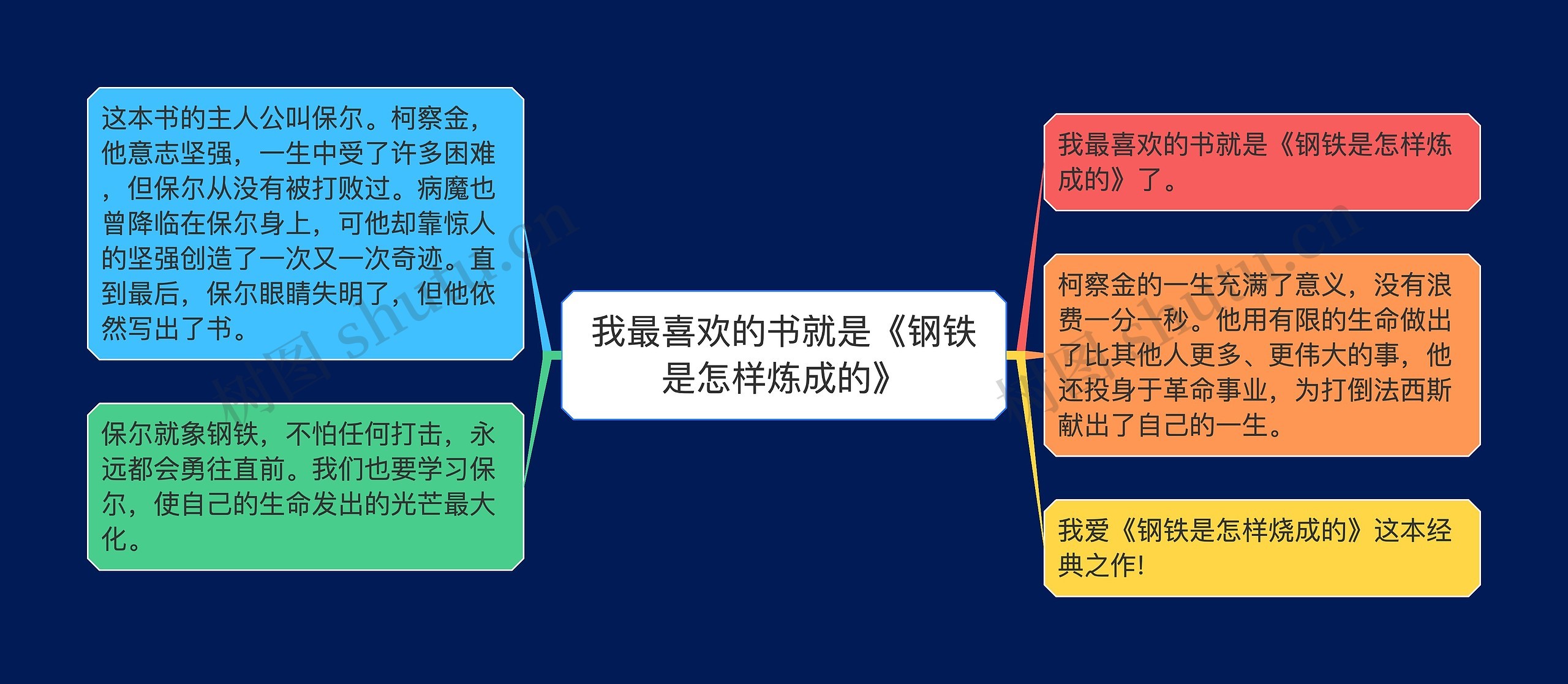 我最喜欢的书就是《钢铁是怎样炼成的》

这本书的主人公叫保尔。柯察金，他意志坚强，一生中受了许多困难，但保尔从没有被打败过。病魔也曾降临在保尔身上，可他却靠惊人的坚强创造了一次又一次奇迹。直到最后，保尔眼睛失明了，但他依然写出了书。

保尔就象钢铁，不怕任何打击，永远都会勇往直前。我们也要学习保尔，使自己的生命发出的光芒最大化。

我最喜欢的书就是《钢铁是怎样炼成的》了。

柯察金的一生充满了意义，没有浪费一分一秒。他用有限的生命做出了比其他人更多、更伟大的事，他还投身于革命事业，为打倒法西斯献出了自己的一生。

我爱《钢铁是怎样烧成的》这本经典之作!

树图 shutu.cn

树图 shutu.cn